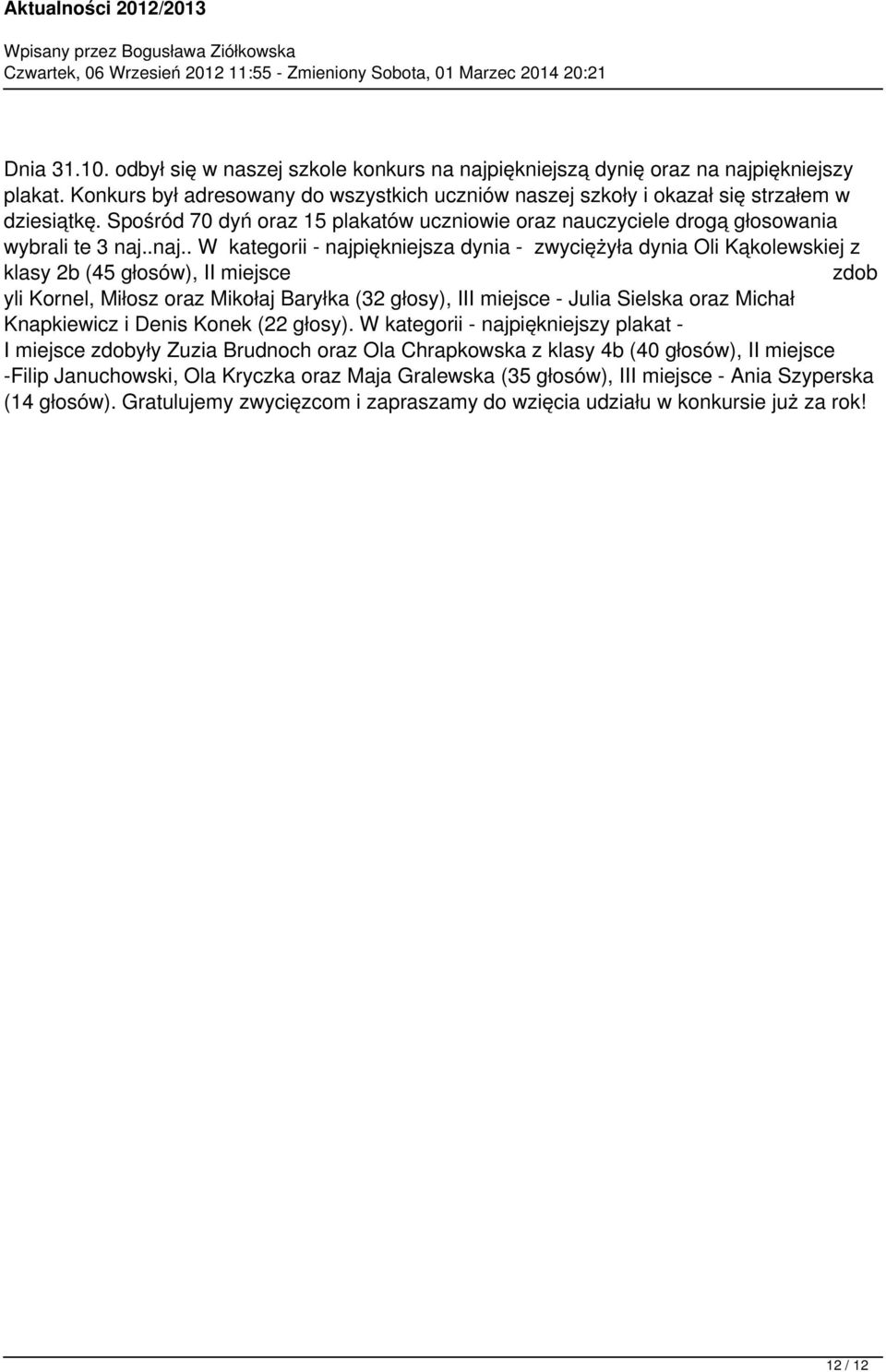 Aktualności 2012/2013

Wpisany przez Bogusława Ziółkowska
Czwartek, 06 Wrzesień 2012 11:55 - Zmieniony Sobota, 01 Marzec 2014 20:21

Dnia 31.10. odbył się w naszej szkole konkurs na najpiękniejszą dynię oraz na najpiękniejszy plakat. Konkurs był adresowany do wszystkich uczniów naszej szkoły i okazał się strzałem w dziesiątkę. Spośród 70 dyń oraz 15 plakatów uczniowie oraz nauczyciele drogą głosowania wybrali te 3 naj..naj.. W kategorii - najpiękniejsza dynia - zwyciężyła dynia Oli Kąkolewskiej z klasy 2b (45 głosów), II miejsce zdob yli Kornel, Miłosz oraz Mikołaj Baryłka (32 głosy), III miejsce - Julia Sielska oraz Michał Knapkiewicz i Denis Konek (22 głosy). W kategorii - najpiękniejszy plakat - I miejsce zdobyły Zuzia Brudnoch oraz Ola Chrapkowska z klasy 4b (40 głosów), II miejsce -Filip Januchowski, Ola Kryczka oraz Maja Gralewska (35 głosów), III miejsce - Ania Szyperska (14 głosów). Gratulujemy zwycięzcom i zapraszamy do wzięcia udziału w konkursie już za rok!

12 / 12